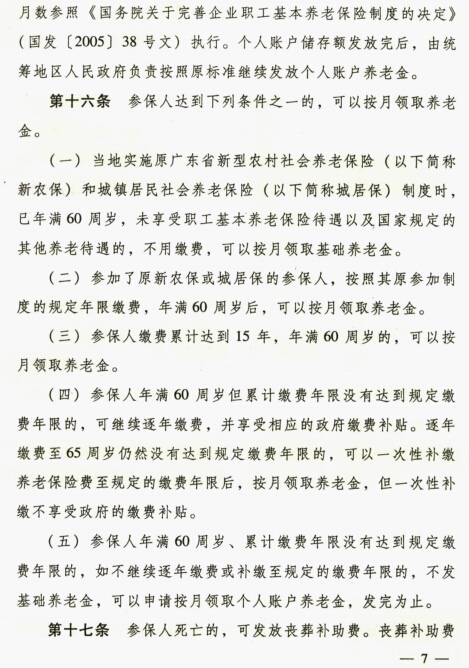 月数参照《国务院关于完善企业职工基本养老保险制度的决定》（国发〔2005〕38号文）执行。个人账户储存额发放完后，由统筹地区人民政府负责按照原标准继续发放个人账户养老金。

第十六条　参保人达到下列条件之一的，可以按月领取养老金。

（一）当地实施原广东省新型农村社会养老保险（以下简称新农保）和城镇居民社会养老保险（以下简称城居保）制度时，已年满60周岁，未享受职工基本养老保险待遇以及国家规定的其他养老待遇的，不用缴费，可以按月领取基础养老金。

（二）参加了原新农保或城居保的参保人，按照其原参加制度的规定年限缴费，年满60周岁后，可以按月领取养老金。

（三）参保人缴费累计达到15年，年满60周岁的，可以按月领取养老金。

（四）参保人年满60周岁但累计缴费年限没有达到规定缴费年限的，可继续逐年缴费，并享受相应的政府缴费补贴。逐年缴费至65周岁仍然没有达到规定缴费年限的，可以一次性补缴养老保险费至规定的缴费年限后，按月领取养老金，但一次性补缴不享受政府的缴费补贴。

（五）参保人年满60周岁、累计缴费年限没有达到规定缴费年限的，如不继续逐年缴费或补缴至规定的缴费年限的，不发基础养老金，可以申请按月领取个人账户养老金，发完为止。

第十七条　参保人死亡的，可发放丧葬补助费。丧葬补助费

— 7 —